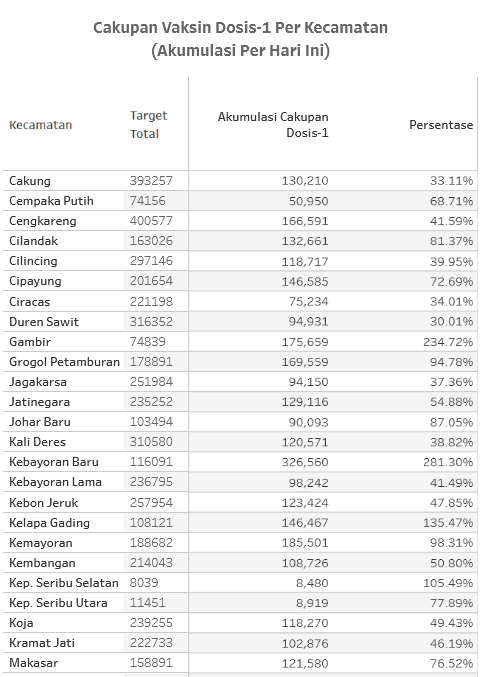 Cakupan Vaksin Dosis-1 Per Kecamatan
(Akumulasi Per Hari Ini)

| Kecamatan | Target Total | Akumulasi Cakupan Dosis-1 | Persentase |
|---|---|---|---|
| Cakung | 393257 | 130,210 | 33.11% |
| Cempaka Putih | 74156 | 50,950 | 68.71% |
| Cengkareng | 400577 | 166,591 | 41.59% |
| Cilandak | 163026 | 132,661 | 81.37% |
| Cilincing | 297146 | 118,717 | 39.95% |
| Cipayung | 201654 | 146,585 | 72.69% |
| Ciracas | 221198 | 75,234 | 34.01% |
| Duren Sawit | 316352 | 94,931 | 30.01% |
| Gambir | 74839 | 175,659 | 234.72% |
| Grogol Petamburan | 178891 | 169,559 | 94.78% |
| Jagakarsa | 251984 | 94,150 | 37.36% |
| Jatinegara | 235252 | 129,116 | 54.88% |
| Johar Baru | 103494 | 90,093 | 87.05% |
| Kali Deres | 310580 | 120,571 | 38.82% |
| Kebayoran Baru | 116091 | 326,560 | 281.30% |
| Kebayoran Lama | 236795 | 98,242 | 41.49% |
| Kebon Jeruk | 257954 | 123,424 | 47.85% |
| Kelapa Gading | 108121 | 146,467 | 135.47% |
| Kemayoran | 188682 | 185,501 | 98.31% |
| Kembangan | 214043 | 108,726 | 50.80% |
| Kep. Seribu Selatan | 8039 | 8,480 | 105.49% |
| Kep. Seribu Utara | 11451 | 8,919 | 77.89% |
| Koja | 239255 | 118,270 | 49.43% |
| Kramat Jati | 222733 | 102,876 | 46.19% |
| Makasar | 158891 | 121,580 | 76.52% |